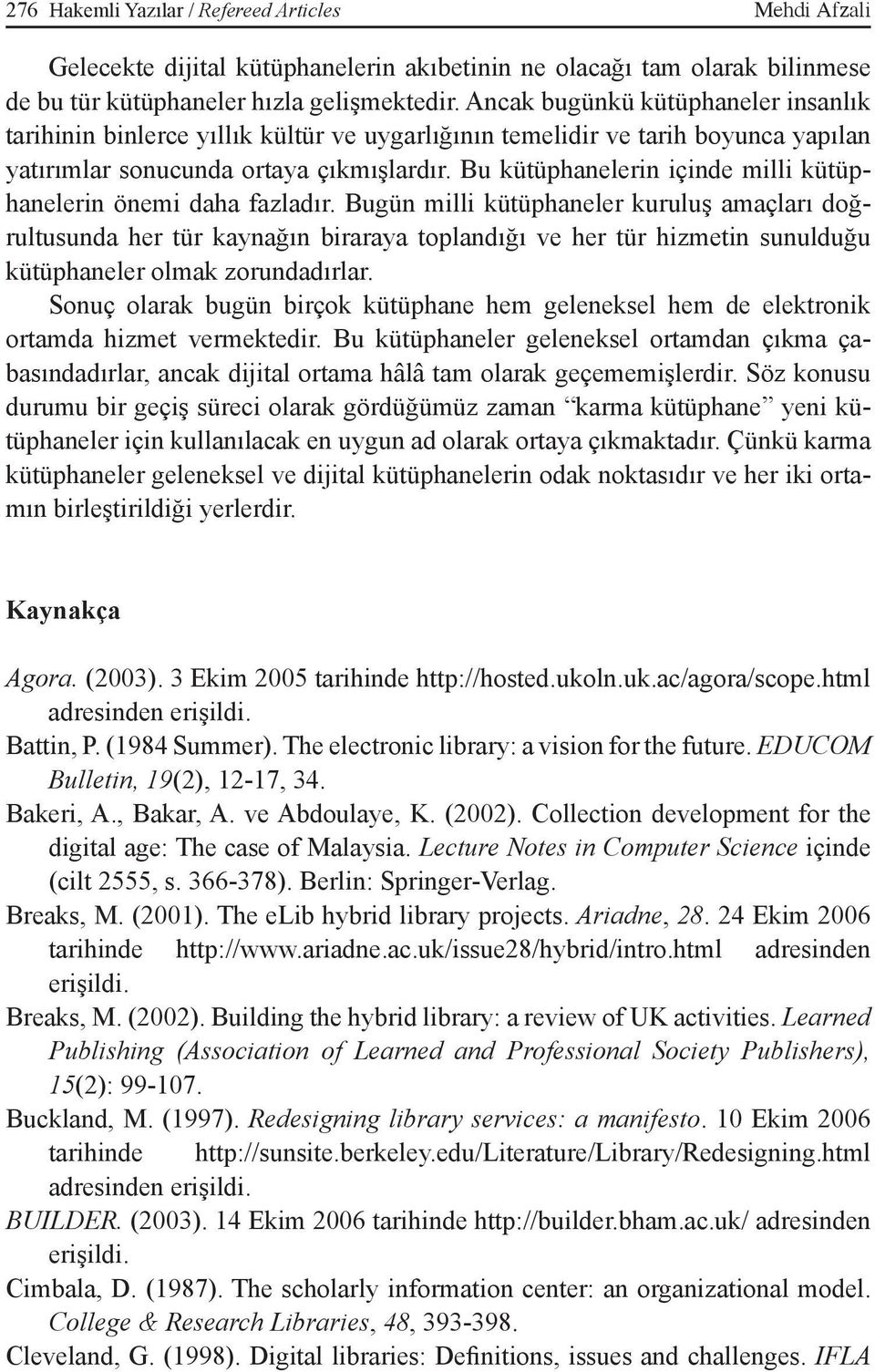 276 Hakemli Yazılar / Refereed Articles Mehdi Afzali

Gelecekte dijital kütüphanelerin akıbetinin ne olacağı tam olarak bilinmese de bu tür kütüphaneler hızla gelişmektedir. Ancak bugünkü kütüphaneler insanlık tarihinin binlerce yıllık kültür ve uygarlığının temelidir ve tarih boyunca yapılan yatırımlar sonucunda ortaya çıkmışlardır. Bu kütüphanelerin içinde milli kütüphanelerin önemi daha fazladır. Bugün milli kütüphaneler kuruluş amaçları doğrultusunda her tür kaynağın biraraya toplandığı ve her tür hizmetin sunulduğu kütüphaneler olmak zorundadırlar.

Sonuç olarak bugün birçok kütüphane hem geleneksel hem de elektronik ortamda hizmet vermektedir. Bu kütüphaneler geleneksel ortamdan çıkma çabasındadırlar, ancak dijital ortama hâlâ tam olarak geçememişlerdir. Söz konusu durumu bir geçiş süreci olarak gördüğümüz zaman “karma kütüphane” yeni kütüphaneler için kullanılacak en uygun ad olarak ortaya çıkmaktadır. Çünkü karma kütüphaneler geleneksel ve dijital kütüphanelerin odak noktasıdır ve her iki ortamın birleştirildiği yerlerdir.

Kaynakça

Agora. (2003). 3 Ekim 2005 tarihinde http://hosted.ukoln.uk.ac/agora/scope.html adresinden erişildi.

Battin, P. (1984 Summer). The electronic library: a vision for the future. EDUCOM Bulletin, 19(2), 12-17, 34.

Bakeri, A., Bakar, A. ve Abdoulaye, K. (2002). Collection development for the digital age: The case of Malaysia. Lecture Notes in Computer Science içinde (cilt 2555, s. 366-378). Berlin: Springer-Verlag.

Breaks, M. (2001). The eLib hybrid library projects. Ariadne, 28. 24 Ekim 2006 tarihinde http://www.ariadne.ac.uk/issue28/hybrid/intro.html adresinden erişildi.

Breaks, M. (2002). Building the hybrid library: a review of UK activities. Learned Publishing (Association of Learned and Professional Society Publishers), 15(2): 99-107.

Buckland, M. (1997). Redesigning library services: a manifesto. 10 Ekim 2006 tarihinde http://sunsite.berkeley.edu/Literature/Library/Redesigning.html adresinden erişildi.

BUILDER. (2003). 14 Ekim 2006 tarihinde http://builder.bham.ac.uk/ adresinden erişildi.

Cimbala, D. (1987). The scholarly information center: an organizational model. College & Research Libraries, 48, 393-398.

Cleveland, G. (1998). Digital libraries: Definitions, issues and challenges. IFLA